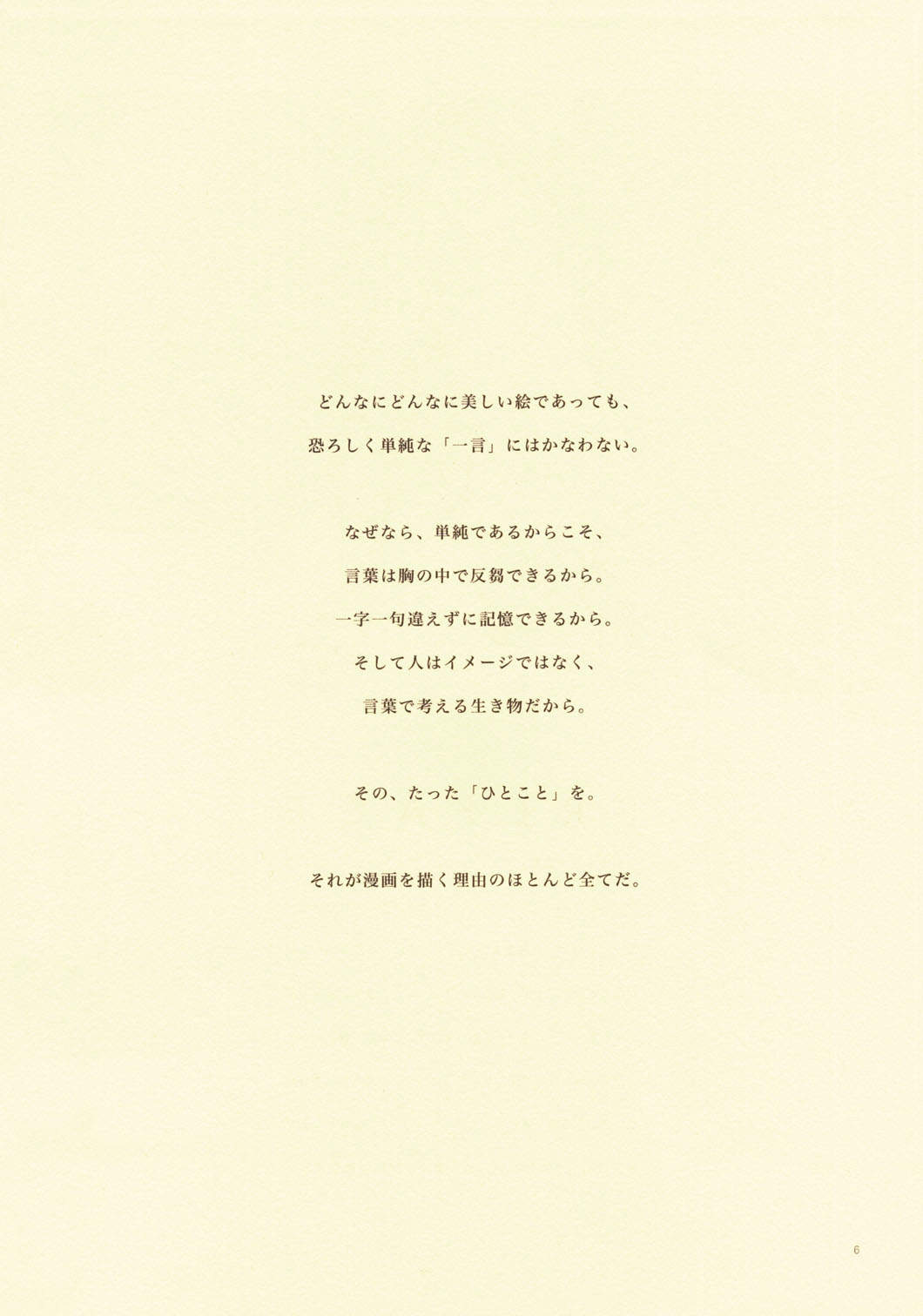 どんなにどんなに美しい絵であっても、
恐ろしく単純な「一言」にはかなわない。

なぜなら、単純であるからこそ、
言葉は胸の中で反芻できるから。
一字一句違えずに記憶できるから。
そして人はイメージではなく、
言葉で考える生き物だから。

その、たった「ひとこと」を。

それが漫画を描く理由のほとんど全てだ。

6